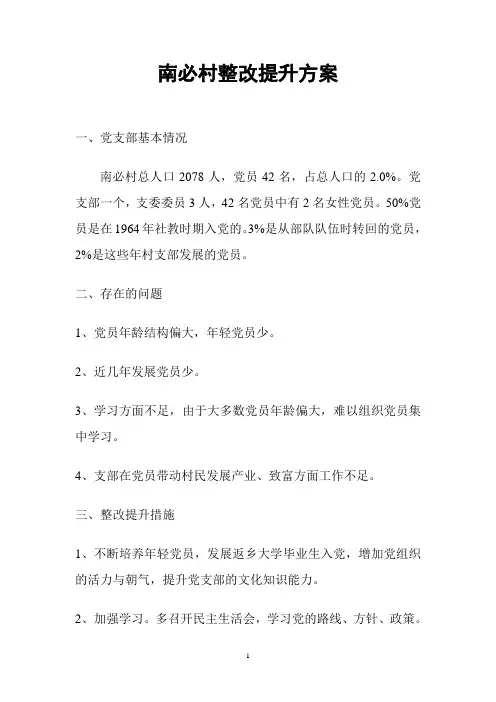 南必村整改提升方案

一、党支部基本情况

南必村总人口 2078 人，党员 42 名，占总人口的 2.0%。党支部一个，支委委员 3 人，42 名党员中有 2 名女性党员。50%党员是在 1964 年社教时期入党的。3%是从部队队伍时转回的党员，2%是这些年村支部发展的党员。

二、存在的问题

1、党员年龄结构偏大，年轻党员少。

2、近几年发展党员少。

3、学习方面不足，由于大多数党员年龄偏大，难以组织党员集中学习。

4、支部在党员带动村民发展产业、致富方面工作不足。

三、整改提升措施

1、不断培养年轻党员，发展返乡大学毕业生入党，增加党组织的活力与朝气，提升党支部的文化知识能力。

2、加强学习。多召开民主生活会，学习党的路线、方针、政策。

1